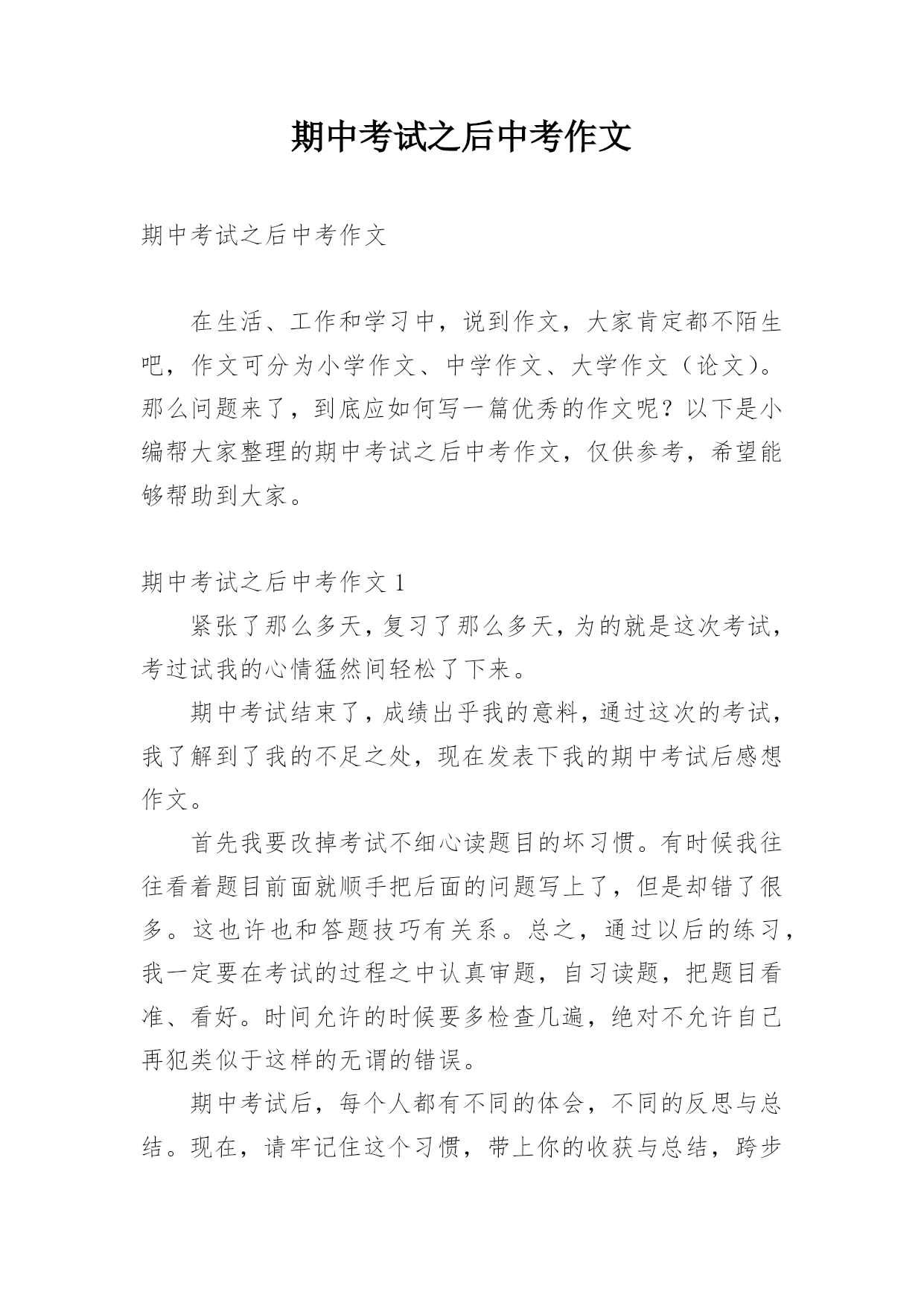 期中考试之后中考作文

期中考试之后中考作文

在生活、工作和学习中，说到作文，大家肯定都不陌生吧，作文可分为小学作文、中学作文、大学作文（论文）。那么问题来了，到底应如何写一篇优秀的作文呢？以下是小编帮大家整理的期中考试之后中考作文，仅供参考，希望能够帮助到大家。

期中考试之后中考作文 1

紧张了那么多天，复习了那么多天，为的就是这次考试，考过试我的心情猛然间轻松了下来。

期中考试结束了，成绩出乎我的意料，通过这次的考试，我了解到了我的不足之处，现在发表下我的期中考试后感想作文。

首先我要改掉考试不细心读题目的坏习惯。有时候我往往看着题目前面就顺手把后面的问题写上了，但是却错了很多。这也许也和答题技巧有关系。总之，通过以后的练习，我一定要在考试的过程之中认真审题，自习读题，把题目看准、看好。时间允许的时候要多检查几遍，绝对不允许自己再犯类似于这样的无谓的错误。

期中考试后，每个人都有不同的体会，不同的反思与总结。现在，请牢记住这个习惯，带上你的收获与总结，跨步